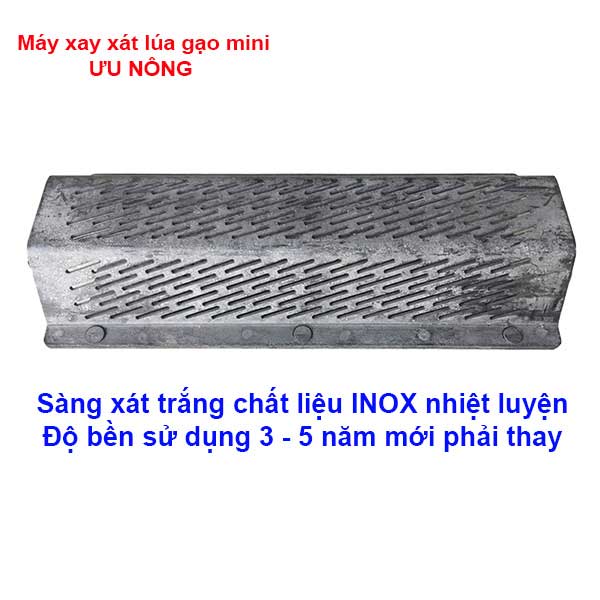 Máy xay xát lúa gạo mini
ƯU NÔNG

Sàng xát trắng chất liệu INOX nhiệt luyện
Độ bền sử dụng 3 - 5 năm mới phải thay